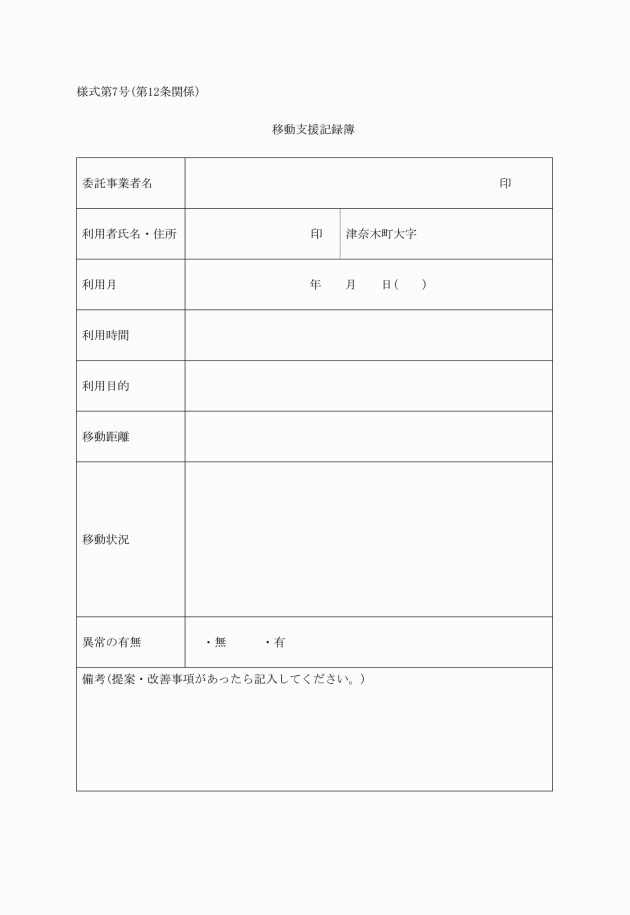 様式第7号(第12条関係)

移動支援記録簿

| 委託事業者名 | 印 | |
|---|---|---|
| 利用者氏名・住所 | 印 | 津奈木町大字 |
| 利用月 | 年　月　日(　) | |
| 利用時間 | | |
| 利用目的 | | |
| 移動距離 | | |
| 移動状況 | | |
| 異常の有無 | ・無　・有 | |

備考(提案・改善事項があったら記入してください。)